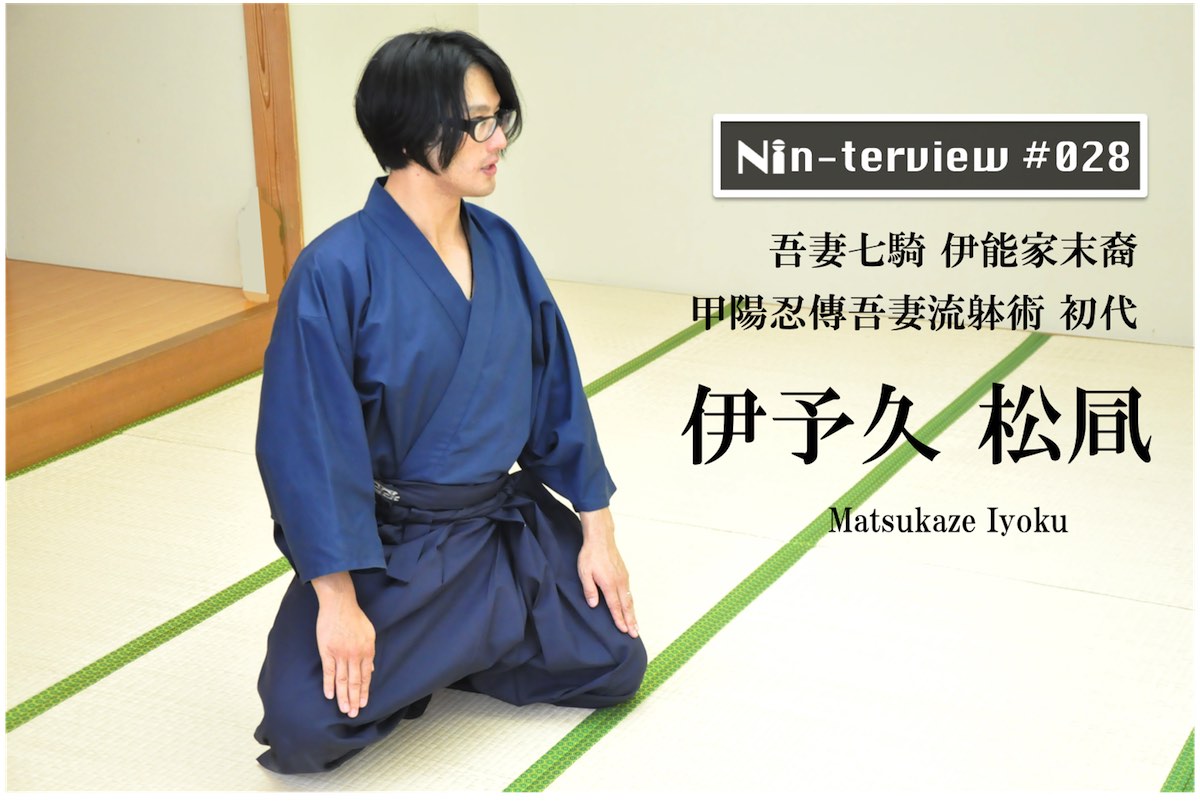 Nin-terview #028

吾妻七騎 伊能家末裔
甲陽忍傳吾妻流躰術 初代

伊予久 松凬

Matsukaze Iyoku